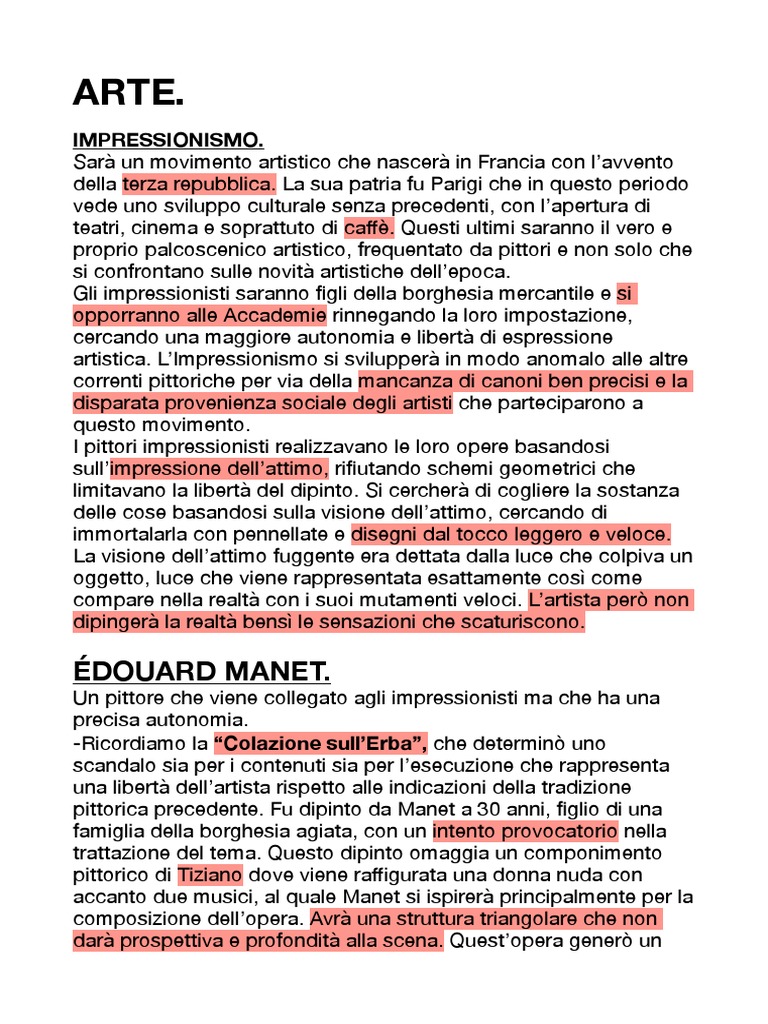 ARTE.

IMPRESSIONISMO.
Sarà un movimento artistico che nascerà in Francia con l'avvento della terza repubblica. La sua patria fu Parigi che in questo periodo vede uno sviluppo culturale senza precedenti, con l'apertura di teatri, cinema e soprattuto di caffè. Questi ultimi saranno il vero e proprio palcoscenico artistico, frequentato da pittori e non solo che si confrontano sulle novità artistiche dell'epoca.
Gli impressionisti saranno figli della borghesia mercantile e si opporranno alle Accademie rinnegando la loro impostazione, cercando una maggiore autonomia e libertà di espressione artistica. L'Impressionismo si svilupperà in modo anomalo alle altre correnti pittoriche per via della mancanza di canoni ben precisi e la disparata provenienza sociale degli artisti che parteciparono a questo movimento.
I pittori impressionisti realizzavano le loro opere basandosi sull'impressione dell'attimo, rifiutando schemi geometrici che limitavano la libertà del dipinto. Si cercherà di cogliere la sostanza delle cose basandosi sulla visione dell'attimo, cercando di immortalarla con pennellate e disegni dal tocco leggero e veloce. La visione dell'attimo fuggente era dettata dalla luce che colpiva un oggetto, luce che viene rappresentata esattamente così come compare nella realtà con i suoi mutamenti veloci. L'artista però non dipingerà la realtà bensì le sensazioni che scaturiscono.

ÉDOUARD MANET.
Un pittore che viene collegato agli impressionisti ma che ha una precisa autonomia.
-Ricordiamo la "Colazione sull'Erba", che determinò uno scandalo sia per i contenuti sia per l'esecuzione che rappresenta una libertà dell'artista rispetto alle indicazioni della tradizione pittorica precedente. Fu dipinto da Manet a 30 anni, figlio di una famiglia della borghesia agiata, con un intento provocatorio nella trattazione del tema. Questo dipinto omaggia un componimento pittorico di Tiziano dove viene raffigurata una donna nuda con accanto due musici, al quale Manet si ispirerà principalmente per la composizione dell'opera. Avrà una struttura triangolare che non darà prospettiva e profondità alla scena. Quest'opera generò un